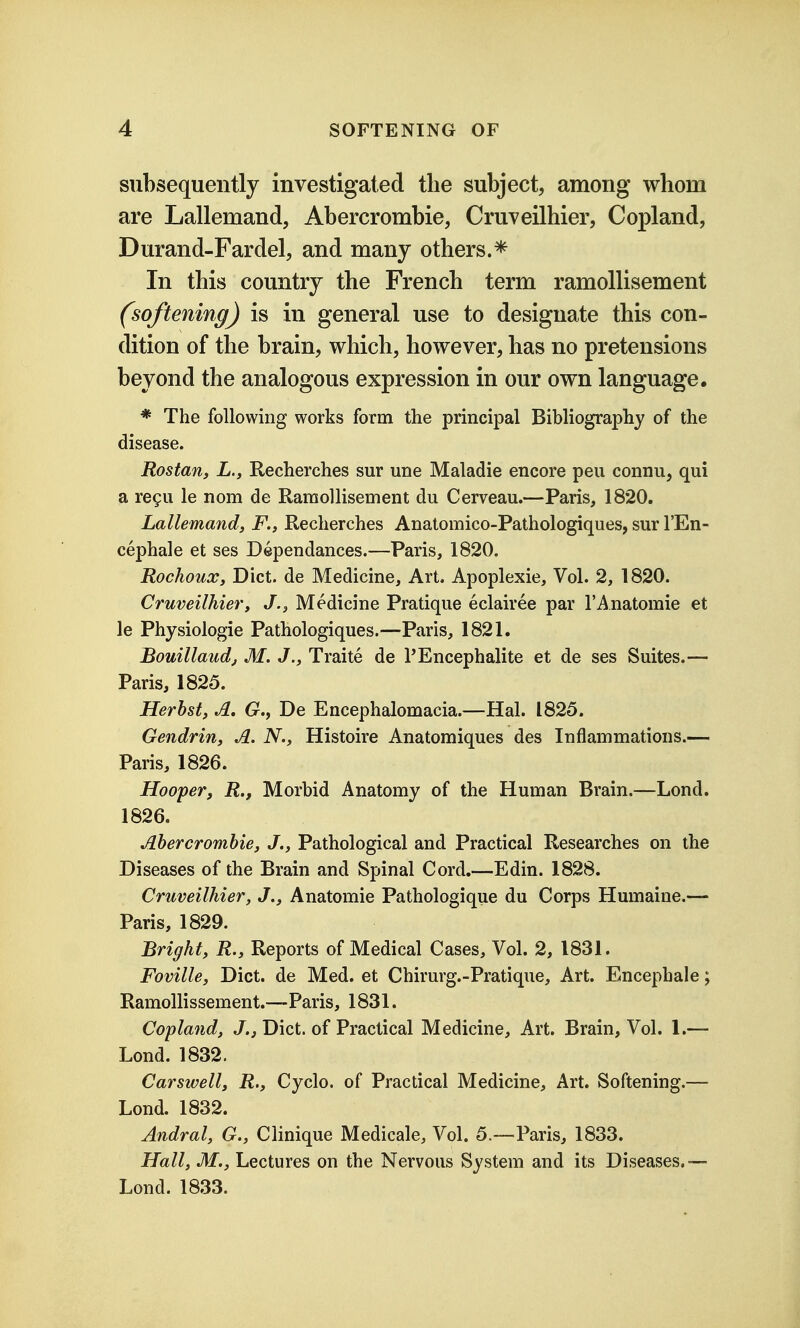 4 SOFTENING OF

subsequently investigated the subject, among whom are Lallemand, Abercrombie, Cruveilhier, Copland, Durand-Fardel, and many others.*

In this country the French term ramollisement (softening) is in general use to designate this condition of the brain, which, however, has no pretensions beyond the analogous expression in our own language.

* The following works form the principal Bibliography of the disease.

Rostan, L., Recherches sur une Maladie encore peu connu, qui a reçu le nom de Ramollisement du Cerveau.—Paris, 1820.

Lallemand, F., Recherches Anatomico-Pathologiques, sur l'Encéphale et ses Dépendances.—Paris, 1820.

Rochoux, Dict. de Medicine, Art. Apoplexie, Vol. 2, 1820.

Cruveilhier, J., Médicine Pratique éclairée par l'Anatomie et le Physiologie Pathologiques.—Paris, 1821.

Bouillaud, M. J., Traité de l'Encephalite et de ses Suites.—Paris, 1825.

Herbst, A. G., De Encephalomacia.—Hal. 1825.

Gendrin, A. N., Histoire Anatomiques des Inflammations.—Paris, 1826.

Hooper, R., Morbid Anatomy of the Human Brain.—Lond. 1826.

Abercrombie, J., Pathological and Practical Researches on the Diseases of the Brain and Spinal Cord.—Edin. 1828.

Cruveilhier, J., Anatomie Pathologique du Corps Humaine.—Paris, 1829.

Bright, R., Reports of Medical Cases, Vol. 2, 1831.

Foville, Dict. de Med. et Chirurg.-Pratique, Art. Encephale; Ramollissement.—Paris, 1831.

Copland, J., Dict. of Practical Medicine, Art. Brain, Vol. 1.—Lond. 1832.

Carswell, R., Cyclo. of Practical Medicine, Art. Softening.—Lond. 1832.

Andral, G., Clinique Medicale, Vol. 5.—Paris, 1833.

Hall, M., Lectures on the Nervous System and its Diseases.—Lond. 1833.